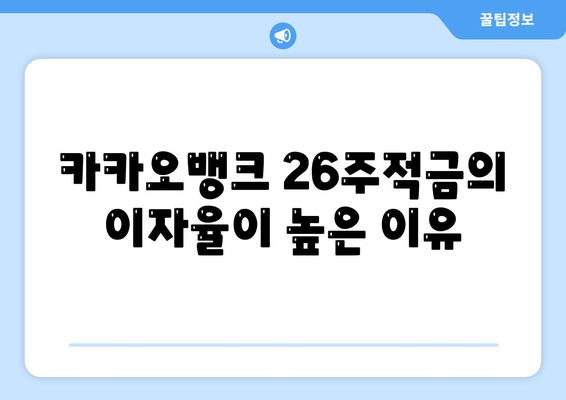 꿀팁정보

카카오뱅크 26주적금의 이자율이 높은 이유